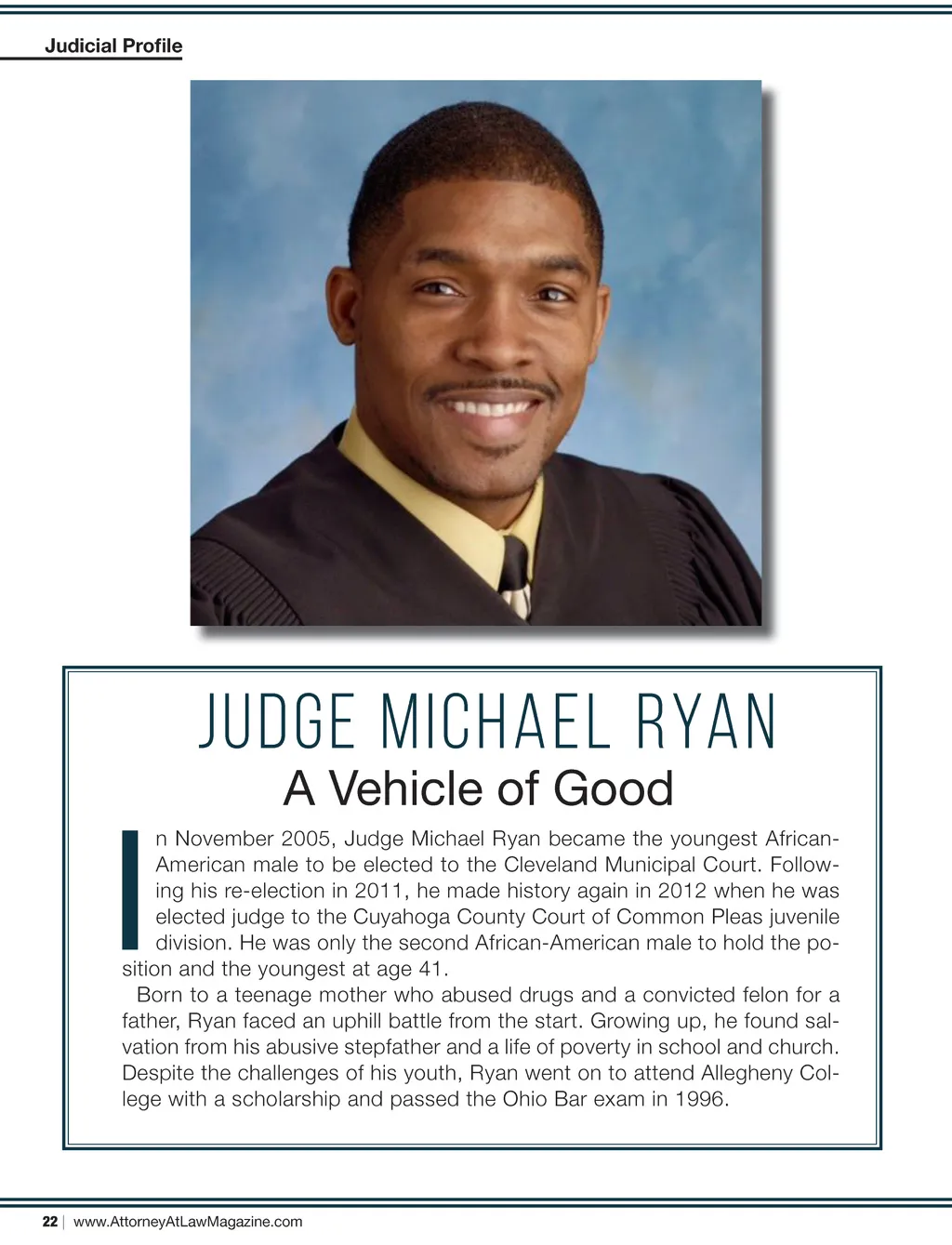 Judicial Profile

JUDGE MICHAEL RYAN

A Vehicle of Good

In November 2005, Judge Michael Ryan became the youngest African-American male to be elected to the Cleveland Municipal Court. Following his re-election in 2011, he made history again in 2012 when he was elected judge to the Cuyahoga County Court of Common Pleas juvenile division. He was only the second African-American male to hold the position and the youngest at age 41.

Born to a teenage mother who abused drugs and a convicted felon for a father, Ryan faced an uphill battle from the start. Growing up, he found salvation from his abusive stepfather and a life of poverty in school and church. Despite the challenges of his youth, Ryan went on to attend Allegheny College with a scholarship and passed the Ohio Bar exam in 1996.

22 | www.AttorneyAtLawMagazine.com